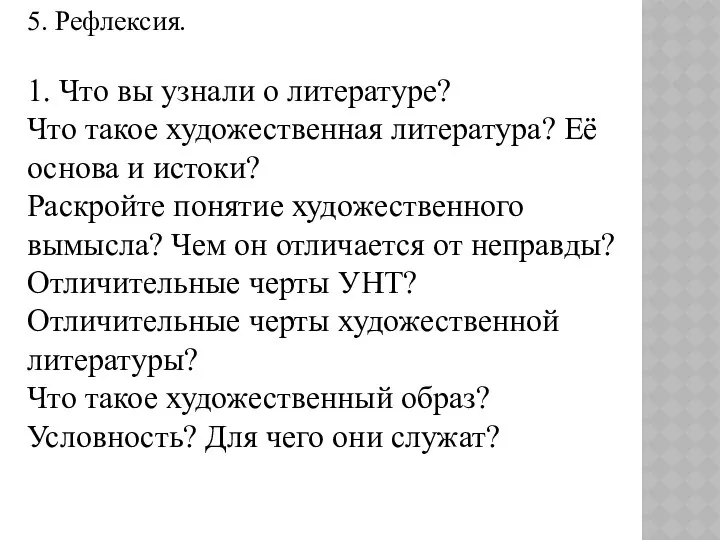 5. Рефлексия.

1. Что вы узнали о литературе?
Что такое художественная литература? Её основа и истоки?
Раскройте понятие художественного вымысла? Чем он отличается от неправды?
Отличительные черты УНТ?
Отличительные черты художественной литературы?
Что такое художественный образ?
Условность? Для чего они служат?